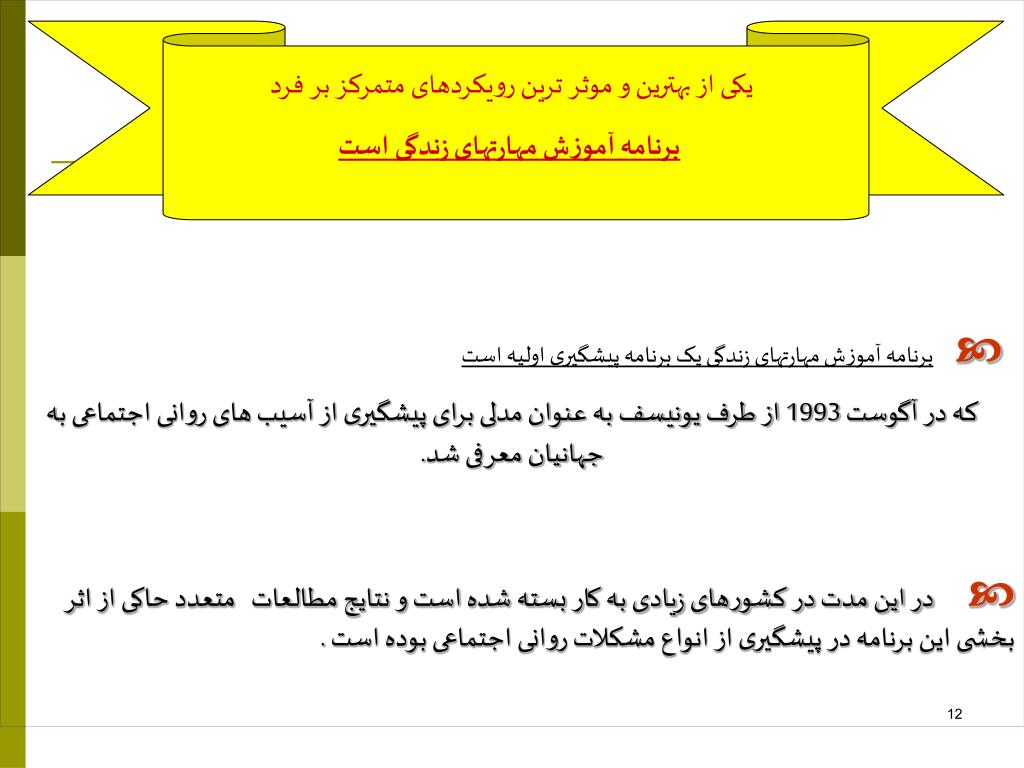 یکی از بهترین و موثر ترین رویکردهای متمرکز بر فرد

برنامه آموزش مهارتهای زندگی است

برنامه آموزش مهارتهای زندگی یک برنامه پیشگیری اولیه است

که در آگوست 1993 از طرف یونیسف به عنوان مدلی برای پیشگیری از آسیب های روانی اجتماعی به جهانیان معرفی شد.

در این مدت در کشورهای زیادی به کار بسته شده است و نتایج مطالعات متعدد حاکی از اثر بخشی این برنامه در پیشگیری از انواع مشکلات روانی اجتماعی بوده است .

12